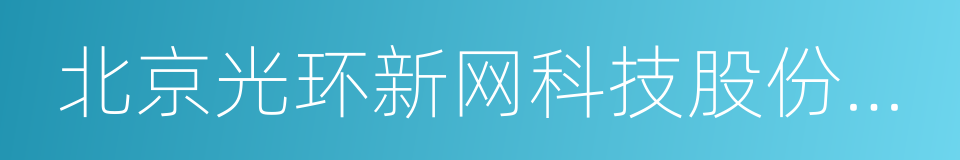 北京光环新网科技股份...